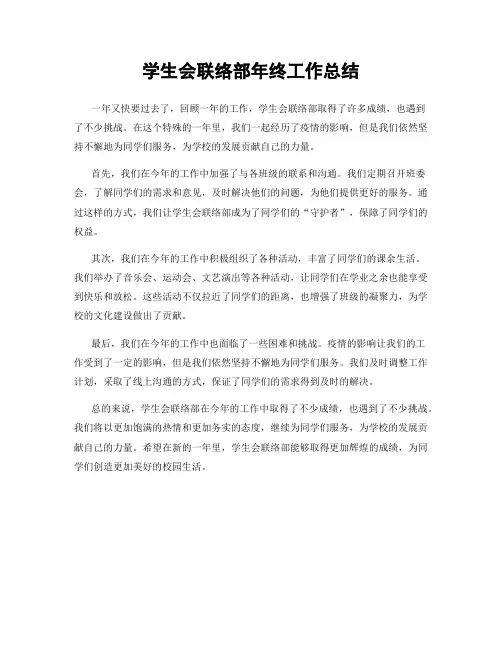 学生会联络部年终工作总结

一年又快要过去了，回顾一年的工作，学生会联络部取得了许多成绩，也遇到了不少挑战。在这个特殊的一年里，我们一起经历了疫情的影响，但是我们依然坚持不懈地为同学们服务，为学校的发展贡献自己的力量。

首先，我们在今年的工作中加强了与各班级的联系和沟通。我们定期召开班委会，了解同学们的需求和意见，及时解决他们的问题，为他们提供更好的服务。通过这样的方式，我们让学生会联络部成为了同学们的“守护者”，保障了同学们的权益。

其次，我们在今年的工作中积极组织了各种活动，丰富了同学们的课余生活。我们举办了音乐会、运动会、文艺演出等各种活动，让同学们在学业之余也能享受到快乐和放松。这些活动不仅拉近了同学们的距离，也增强了班级的凝聚力，为学校的文化建设做出了贡献。

最后，我们在今年的工作中也面临了一些困难和挑战。疫情的影响让我们的工作受到了一定的影响，但是我们依然坚持不懈地为同学们服务。我们及时调整工作计划，采取了线上沟通的方式，保证了同学们的需求得到及时的解决。

总的来说，学生会联络部在今年的工作中取得了不少成绩，也遇到了不少挑战。我们将以更加饱满的热情和更加务实的态度，继续为同学们服务，为学校的发展贡献自己的力量。希望在新的一年里，学生会联络部能够取得更加辉煌的成绩，为同学们创造更加美好的校园生活。